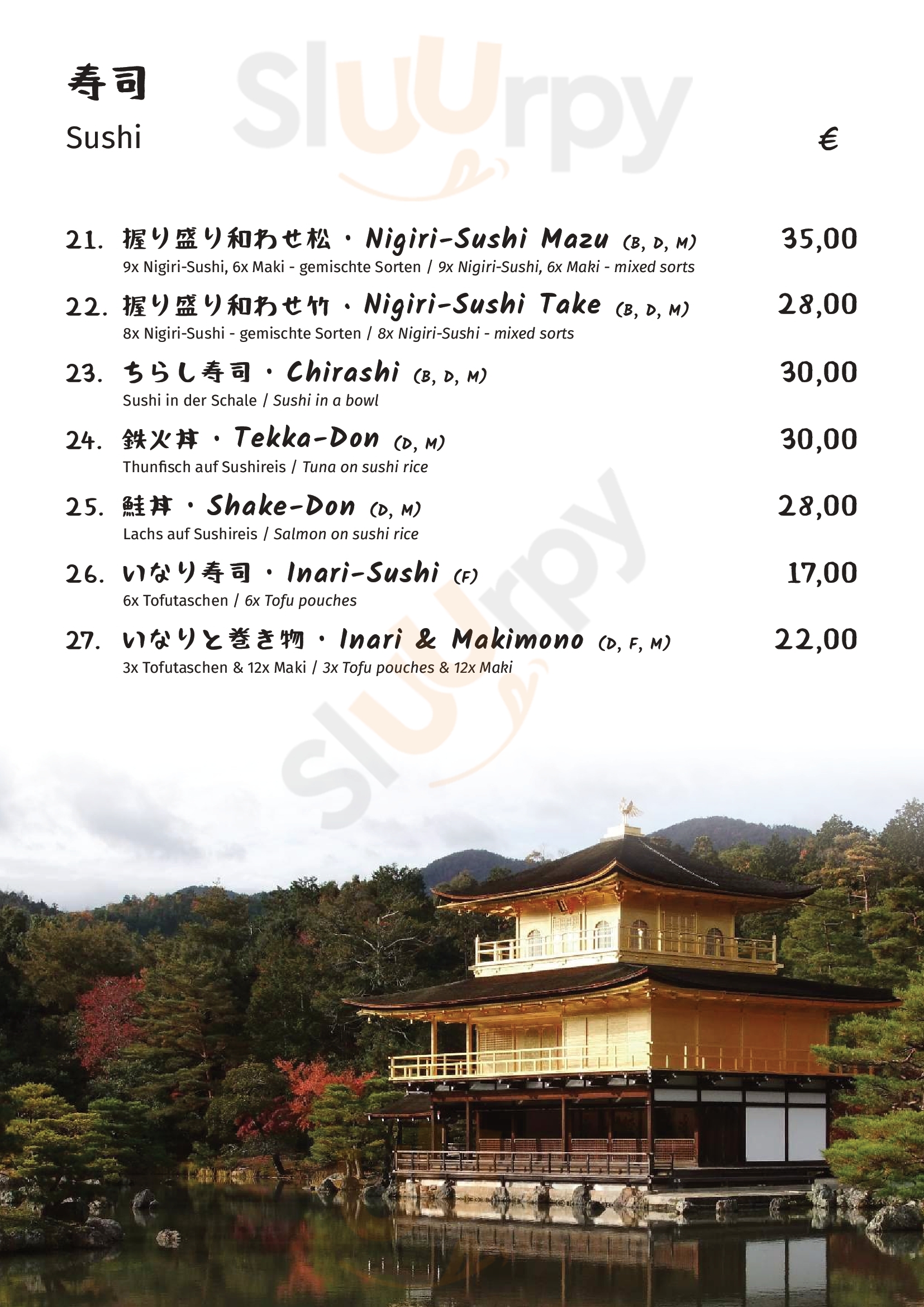 寿司
Sushi
€

21. 握り盛り和わせ松・Nigiri-Sushi Mazu (B, D, M) 35,00
9x Nigiri-Sushi, 6x Maki - gemischte Sorten / 9x Nigiri-Sushi, 6x Maki - mixed sorts

22. 握り盛り和わせ竹・Nigiri-Sushi Take (B, D, M) 28,00
8x Nigiri-Sushi - gemischte Sorten / 8x Nigiri-Sushi - mixed sorts

23. ちらし寿司・Chirashi (B, D, M) 30,00
Sushi in der Schale / Sushi in a bowl

24. 鉄火丼・Tekka-Don (D, M) 30,00
Thunfisch auf Sushireis / Tuna on sushi rice

25. 鮭丼・Shake-Don (D, M) 28,00
Lachs auf Sushireis / Salmon on sushi rice

26. いなり寿司・Inari-Sushi (F) 17,00
6x Tofutaschen / 6x Tofu pouches

27. いなりと巻き物・Inari & Makimono (D, F, M) 22,00
3x Tofutaschen & 12x Maki / 3x Tofu pouches & 12x Maki

Sluurpy